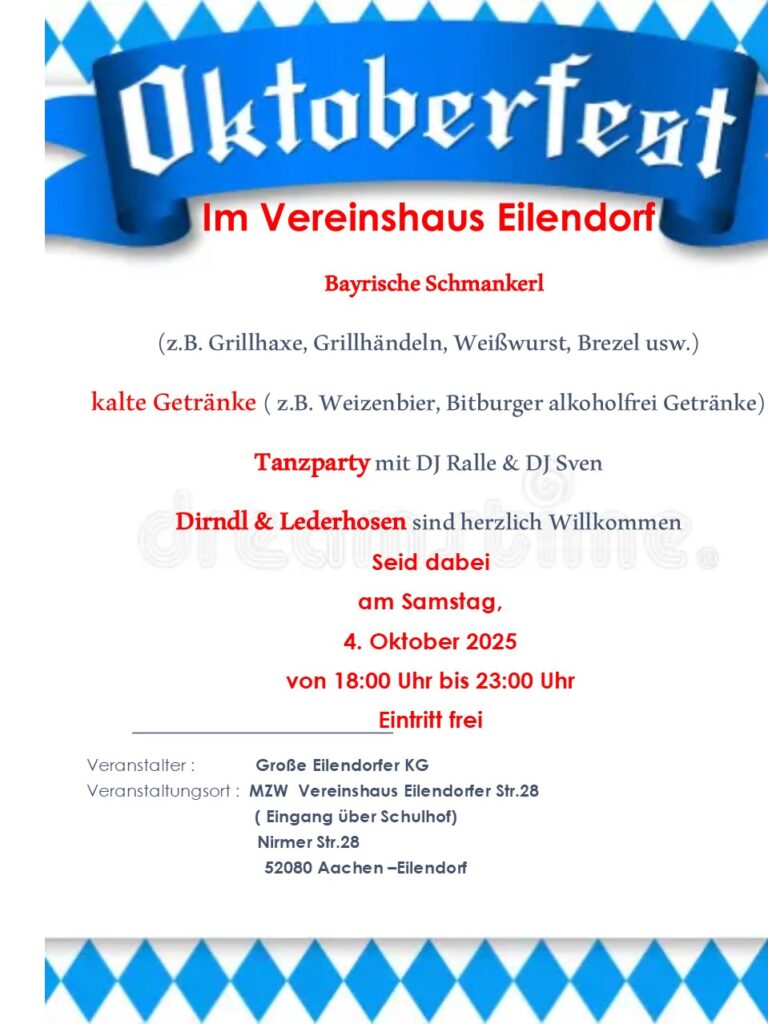 Oktoberfest

Im Vereinshaus Eilendorf

Bayrische Schmankerl

(z.B. Grillhaxe, Grillhändeln, Weißwurst, Brezel usw.)

kalte Getränke ( z.B. Weizenbier, Bitburger alkoholfrei Getränke)

Tanzparty mit DJ Ralle & DJ Sven

Dirndl & Lederhosen sind herzlich Willkommen

Seid dabei

am Samstag,

4. Oktober 2025

von 18:00 Uhr bis 23:00 Uhr

Eintritt frei

Veranstalter : Große Eilendorfer KG
Veranstaltungsort : MZW Vereinshaus Eilendorfer Str.28
( Eingang über Schulhof)
Nirmer Str.28
52080 Aachen –Eilendorf

dreamstime.